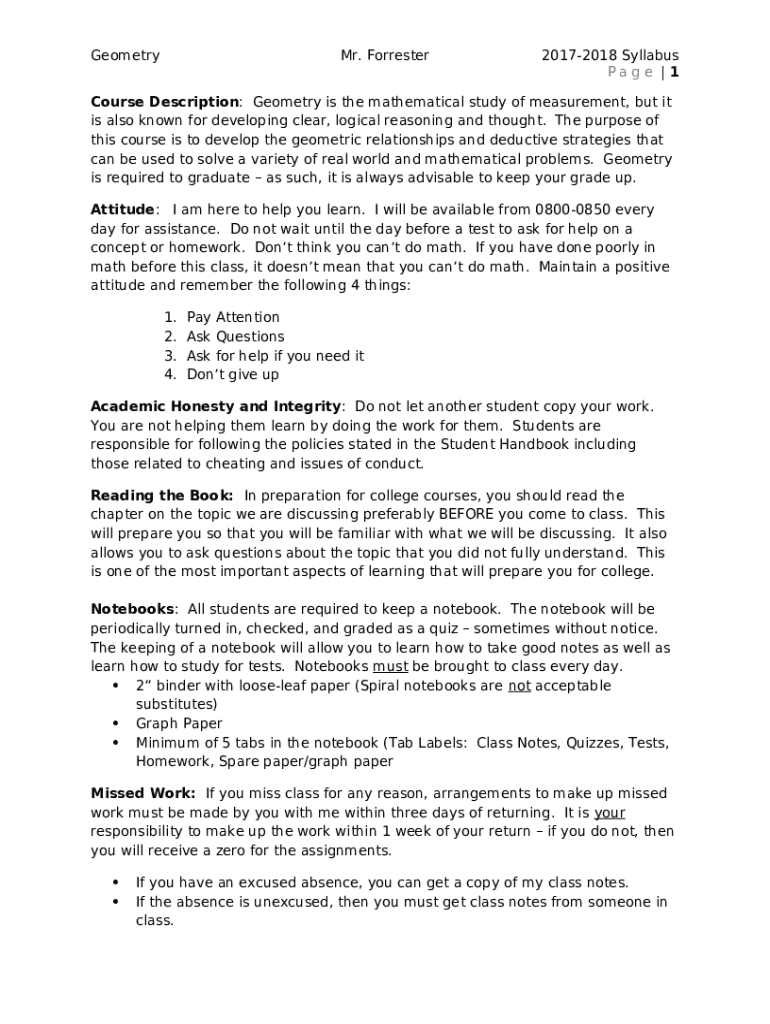 Geometry Mr. Forrester 2017-2018 Syllabus
Page | 1

Course Description: Geometry is the mathematical study of measurement, but it is also known for developing clear, logical reasoning and thought. The purpose of this course is to develop the geometric relationships and deductive strategies that can be used to solve a variety of real world and mathematical problems. Geometry is required to graduate – as such, it is always advisable to keep your grade up.

Attitude: I am here to help you learn. I will be available from 0800-0850 every day for assistance. Do not wait until the day before a test to ask for help on a concept or homework. Don't think you can't do math. If you have done poorly in math before this class, it doesn't mean that you can't do math. Maintain a positive attitude and remember the following 4 things:

1. Pay Attention
2. Ask Questions
3. Ask for help if you need it
4. Don't give up

Academic Honesty and Integrity: Do not let another student copy your work. You are not helping them learn by doing the work for them. Students are responsible for following the policies stated in the Student Handbook including those related to cheating and issues of conduct.

Reading the Book: In preparation for college courses, you should read the chapter on the topic we are discussing preferably BEFORE you come to class. This will prepare you so that you will be familiar with what we will be discussing. It also allows you to ask questions about the topic that you did not fully understand. This is one of the most important aspects of learning that will prepare you for college.

Notebooks: All students are required to keep a notebook. The notebook will be periodically turned in, checked, and graded as a quiz – sometimes without notice. The keeping of a notebook will allow you to learn how to take good notes as well as learn how to study for tests. Notebooks must be brought to class every day.
• 2" binder with loose-leaf paper (Spiral notebooks are not acceptable substitutes)
• Graph Paper
• Minimum of 5 tabs in the notebook (Tab Labels: Class Notes, Quizzes, Tests, Homework, Spare paper/graph paper

Missed Work: If you miss class for any reason, arrangements to make up missed work must be made by you with me within three days of returning. It is your responsibility to make up the work within 1 week of your return – if you do not, then you will receive a zero for the assignments.

• If you have an excused absence, you can get a copy of my class notes.
• If the absence is unexcused, then you must get class notes from someone in class.